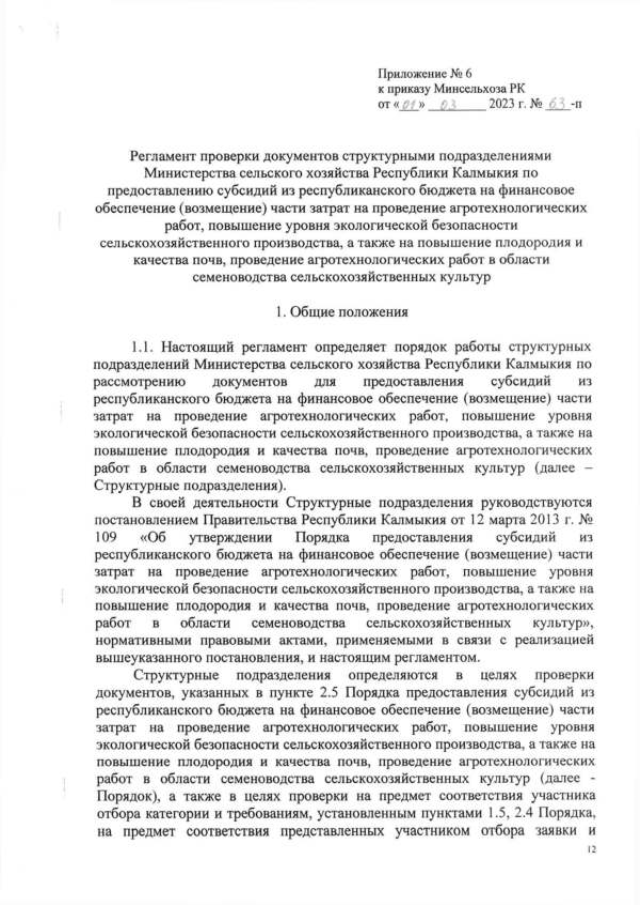 Приложение № 6
к приказу Минсельхоза РК
от «01» 03 2023 г. № 63 -п

Регламент проверки документов структурными подразделениями Министерства сельского хозяйства Республики Калмыкия по предоставлению субсидий из республиканского бюджета на финансовое обеспечение (возмещение) части затрат на проведение агротехнологических работ, повышение уровня экологической безопасности сельскохозяйственного производства, а также на повышение плодородия и качества почв, проведение агротехнологических работ в области семеноводства сельскохозяйственных культур

1. Общие положения

1.1. Настоящий регламент определяет порядок работы структурных подразделений Министерства сельского хозяйства Республики Калмыкия по рассмотрению документов для предоставления субсидий из республиканского бюджета на финансовое обеспечение (возмещение) части затрат на проведение агротехнологических работ, повышение уровня экологической безопасности сельскохозяйственного производства, а также на повышение плодородия и качества почв, проведение агротехнологических работ в области семеноводства сельскохозяйственных культур (далее – Структурные подразделения).

В своей деятельности Структурные подразделения руководствуются постановлением Правительства Республики Калмыкия от 12 марта 2013 г. № 109 «Об утверждении Порядка предоставления субсидий из республиканского бюджета на финансовое обеспечение (возмещение) части затрат на проведение агротехнологических работ, повышение уровня экологической безопасности сельскохозяйственного производства, а также на повышение плодородия и качества почв, проведение агротехнологических работ в области семеноводства сельскохозяйственных культур», нормативными правовыми актами, применяемыми в связи с реализацией вышеуказанного постановления, и настоящим регламентом.

Структурные подразделения определяются в целях проверки документов, указанных в пункте 2.5 Порядка предоставления субсидий из республиканского бюджета на финансовое обеспечение (возмещение) части затрат на проведение агротехнологических работ, повышение уровня экологической безопасности сельскохозяйственного производства, а также на повышение плодородия и качества почв, проведение агротехнологических работ в области семеноводства сельскохозяйственных культур (далее - Порядок), а также в целях проверки на предмет соответствия участника отбора категории и требованиям, установленным пунктами 1.5, 2.4 Порядка, на предмет соответствия представленных участником отбора заявки и

12